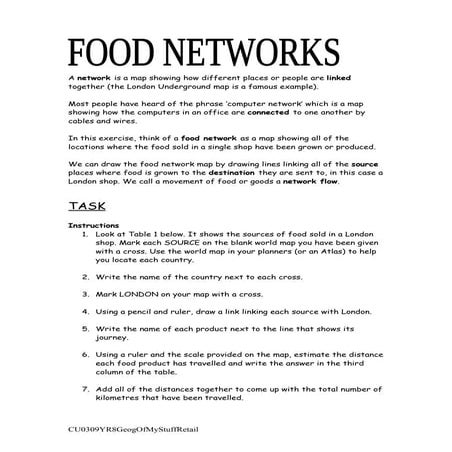 FOOD NETWORKS

A network is a map showing how different places or people are linked together (the London Underground map is a famous example).

Most people have heard of the phrase 'computer network' which is a map showing how the computers in an office are connected to one another by cables and wires.

In this exercise, think of a food network as a map showing all of the locations where the food sold in a single shop have been grown or produced.

We can draw the food network map by drawing lines linking all of the source places where food is grown to the destination they are sent to, in this case a London shop. We call a movement of food or goods a network flow.

TASK

Instructions
1. Look at Table 1 below. It shows the sources of food sold in a London shop. Mark each SOURCE on the blank world map you have been given with a cross. Use the world map in your planners (or an Atlas) to help you locate each country.

2. Write the name of the country next to each cross.

3. Mark LONDON on your map with a cross.

4. Using a pencil and ruler, draw a link linking each source with London.

5. Write the name of each product next to the line that shows its journey.

6. Using a ruler and the scale provided on the map, estimate the distance each food product has travelled and write the answer in the third column of the table.

7. Add all of the distances together to come up with the total number of kilometres that have been travelled.

CU0309YR8GeogOfMyStuffRetail